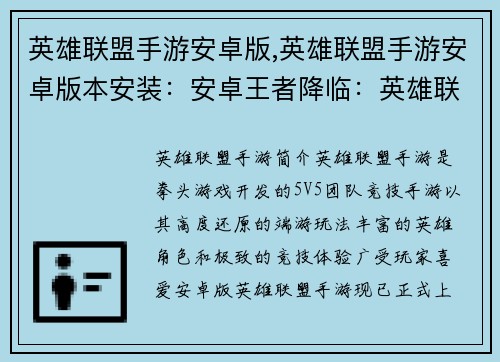 英雄联盟手游安卓版,英雄联盟手游安卓版本安装：安卓王者降临：英雄联

英雄联盟手游简介英雄联盟手游是拳头游戏开发的5V5团队竞技手游以其高度还原的端游玩法丰富的英雄角色和极致的竞技体验广受玩家喜爱安卓版英雄联盟手游现已正式上